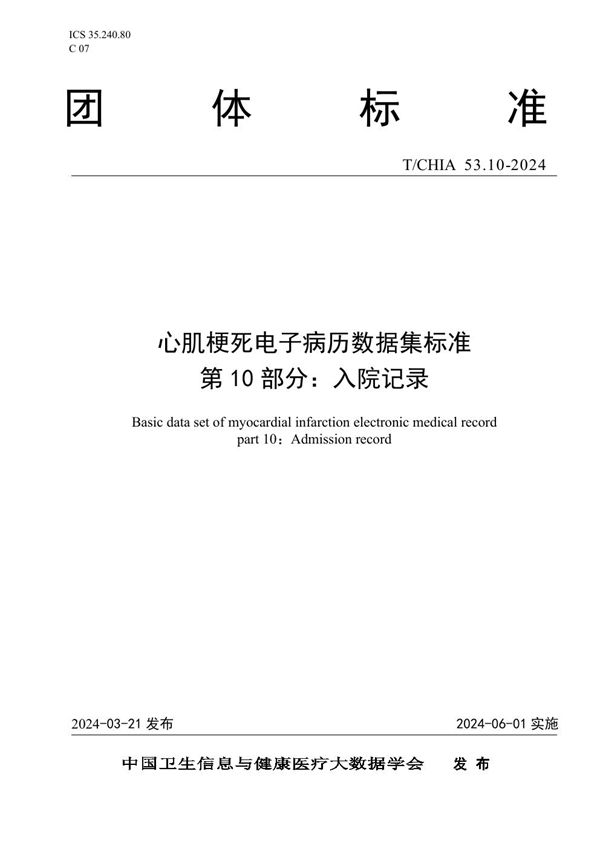 ICS 35.240.80
C 07

团 体 标 准

T/CHIA 53.10-2024

心肌梗死电子病历数据集标准
第 10 部分：入院记录

Basic data set of myocardial infarction electronic medical record
part 10：Admission record

2024-03-21 发布

2024-06-01 实施

中国卫生信息与健康医疗大数据学会 发 布